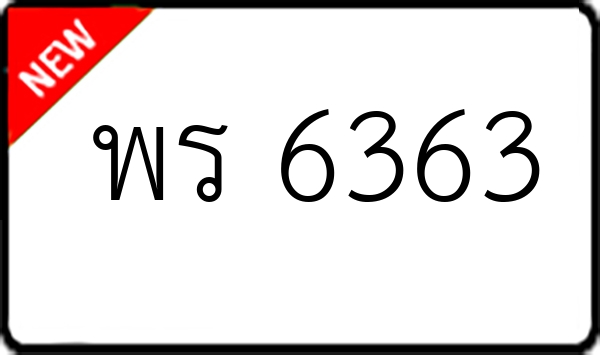 NEW

พร 6363